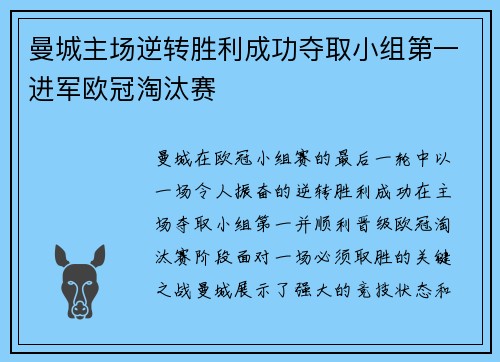 曼城主场逆转胜利成功夺取小组第一进军欧冠淘汰赛

曼城在欧冠小组赛的最后一轮中以一场令人振奋的逆转胜利成功在主场夺取小组第一并顺利晋级欧冠淘汰赛阶段面对一场必须取胜的关键之战曼城展示了强大的竞技状态和